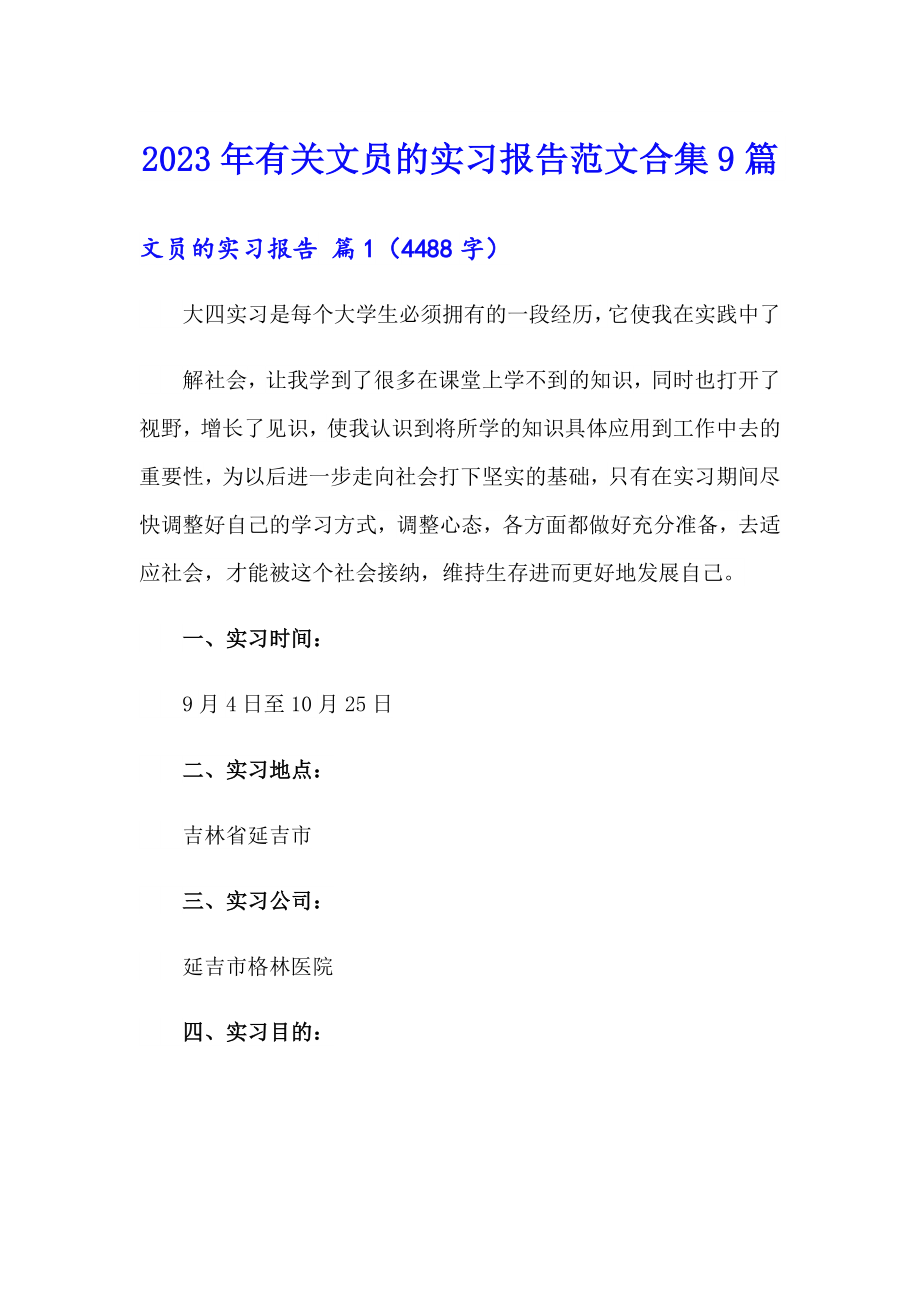 2023年有关文员的实习报告范文合集9篇

文员的实习报告 篇1（4488字）

大四实习是每个大学生必须拥有的一段经历，它使我在实践中了

解社会，让我学到了很多在课堂上学不到的知识，同时也打开了视野，增长了见识，使我认识到将所学的知识具体应用到工作中去的重要性，为以后进一步走向社会打下坚实的基础，只有在实习期间尽快调整好自己的学习方式，调整心态，各方面都做好充分准备，去适应社会，才能被这个社会接纳，维持生存进而更好地发展自己。

一、实习时间：

9月4日至10月25日

二、实习地点：

吉林省延吉市

三、实习公司：

延吉市格林医院

四、实习目的：